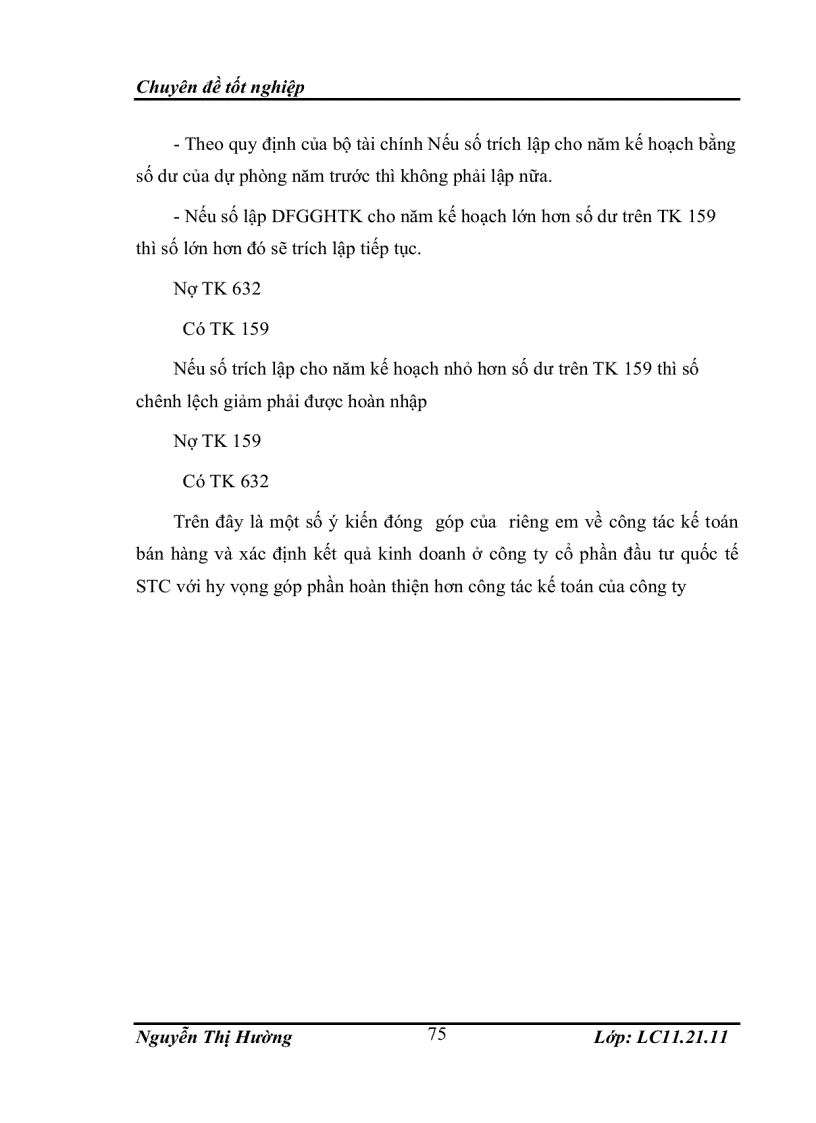 Chuyên đề tốt nghiệp

- Theo quy định của bộ tài chính Nếu số trích lập cho năm kế hoạch bằng số dư của dự phòng năm trước thì không phải lập nữa.

- Nếu số lập DFGGHTK cho năm kế hoạch lớn hơn số dư trên TK 159 thì số lớn hơn đó sẽ trích lập tiếp tục.

Nợ TK 632

Có TK 159

Nếu số trích lập cho năm kế hoạch nhỏ hơn số dư trên TK 159 thì số chênh lệch giảm phải được hoàn nhập

Nợ TK 159

Có TK 632

Trên đây là một số ý kiến đóng góp của riêng em về công tác kế toán bán hàng và xác định kết quả kinh doanh ở công ty cổ phần đầu tư quốc tế STC với hy vọng góp phần hoàn thiện hơn công tác kế toán của công ty

Nguyễn Thị Hường 75 Lớp: LC11.21.11